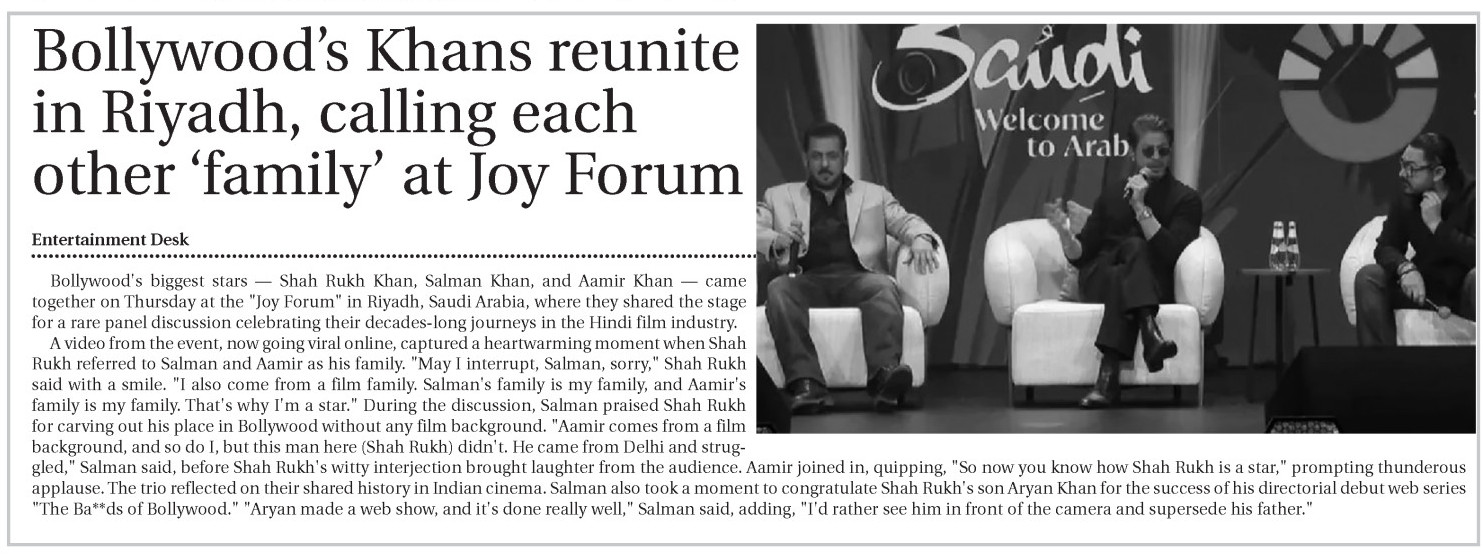 Bollywood's Khans reunite in Riyadh, calling each other 'family' at Joy Forum

Entertainment Desk

Bollywood's biggest stars — Shah Rukh Khan, Salman Khan, and Aamir Khan — came together on Thursday at the "Joy Forum" in Riyadh, Saudi Arabia, where they shared the stage for a rare panel discussion celebrating their decades-long journeys in the Hindi film industry.

A video from the event, now going viral online, captured a heartwarming moment when Shah Rukh referred to Salman and Aamir as his family. "May I interrupt, Salman, sorry," Shah Rukh said with a smile. "I also come from a film family. Salman's family is my family, and Aamir's family is my family. That's why I'm a star." During the discussion, Salman praised Shah Rukh for carving out his place in Bollywood without any film background. "Aamir comes from a film background, and so do I, but this man here (Shah Rukh) didn't. He came from Delhi and struggled," Salman said, before Shah Rukh's witty interjection brought laughter from the audience. Aamir joined in, quipping, "So now you know how Shah Rukh is a star," prompting thunderous applause. The trio reflected on their shared history in Indian cinema. Salman also took a moment to congratulate Shah Rukh's son Aryan Khan for the success of his directorial debut web series "The Ba**ds of Bollywood." "Aryan made a web show, and it's done really well," Salman said, adding, "I'd rather see him in front of the camera and supersede his father."

Saudi
Welcome
to Arab